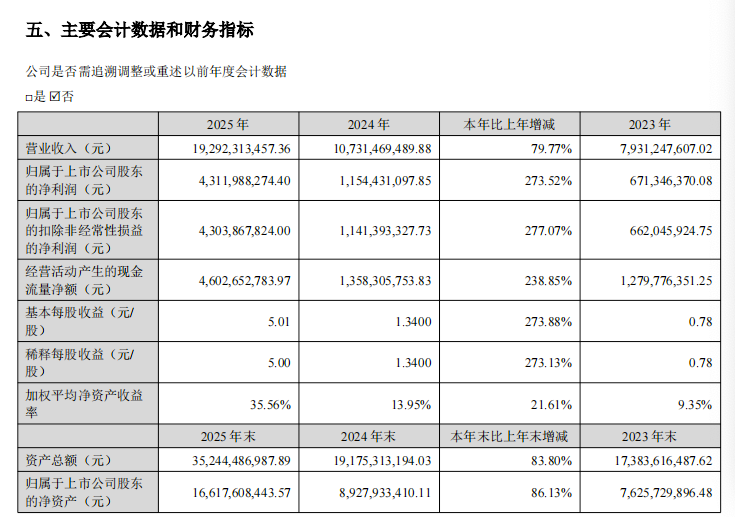 五、主要会计数据和财务指标

公司是否需追溯调整或重述以前年度会计数据

□是 ☑否

| | 2025 年 | 2024 年 | 本年比上年增减 | 2023 年 |
|---|---|---|---|---|
| 营业收入（元） | 19,292,313,457.36 | 10,731,469,489.88 | 79.77% | 7,931,247,607.02 |
| 归属于上市公司股东的净利润（元） | 4,311,988,274.40 | 1,154,431,097.85 | 273.52% | 671,346,370.08 |
| 归属于上市公司股东的扣除非经常性损益的净利润（元） | 4,303,867,824.00 | 1,141,393,327.73 | 277.07% | 662,045,924.75 |
| 经营活动产生的现金流量净额（元） | 4,602,652,783.97 | 1,358,305,753.83 | 238.85% | 1,279,776,351.25 |
| 基本每股收益（元/股） | 5.01 | 1.3400 | 273.88% | 0.78 |
| 稀释每股收益（元/股） | 5.00 | 1.3400 | 273.13% | 0.78 |
| 加权平均净资产收益率 | 35.56% | 13.95% | 21.61% | 9.35% |
| | 2025 年末 | 2024 年末 | 本年末比上年末增减 | 2023 年末 |
| 资产总额（元） | 35,244,486,987.89 | 19,175,313,194.03 | 83.80% | 17,383,616,487.62 |
| 归属于上市公司股东的净资产（元） | 16,617,608,443.57 | 8,927,933,410.11 | 86.13% | 7,625,729,896.48 |